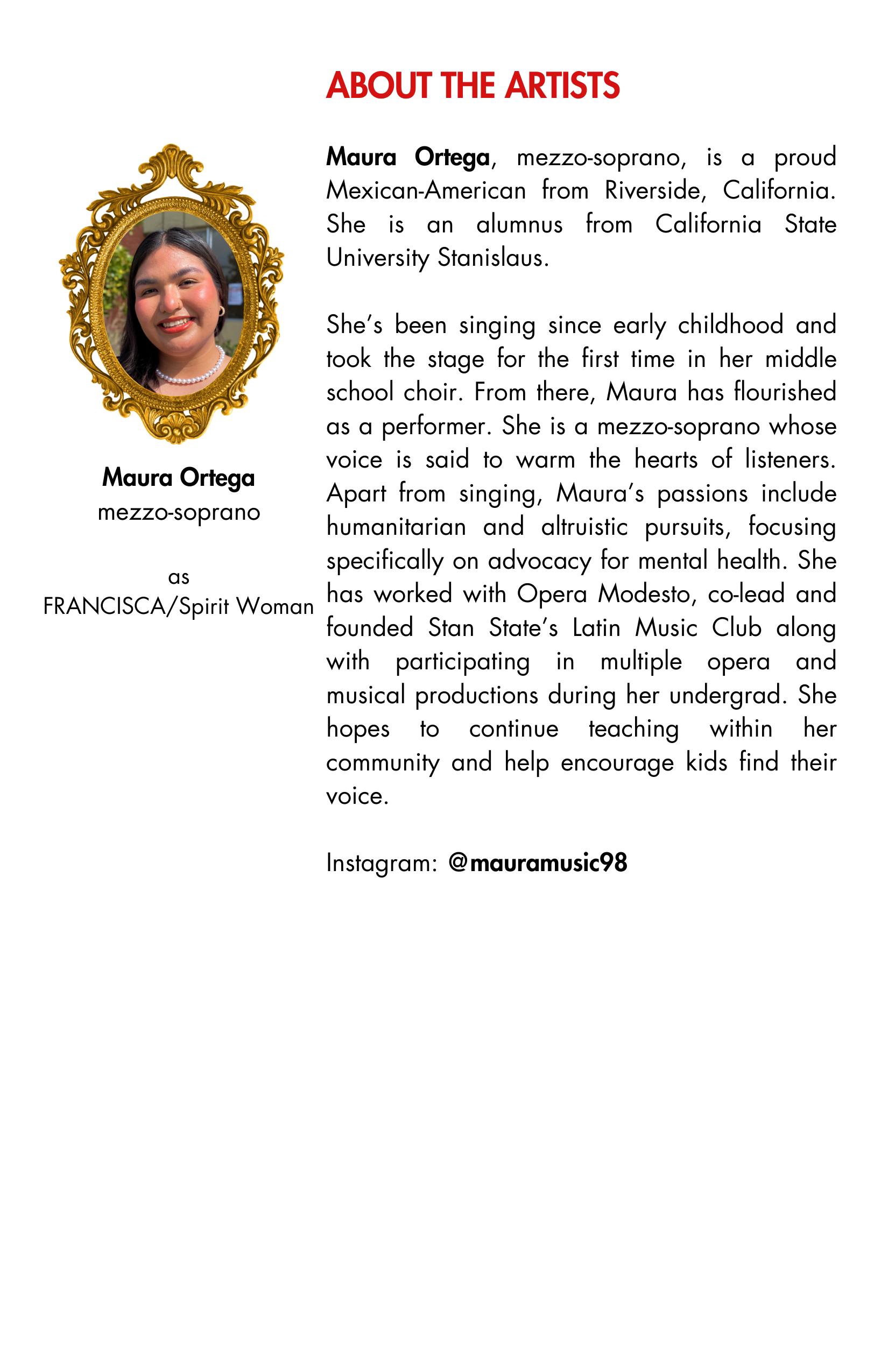 ABOUT THE ARTISTS

Maura Ortega
mezzo-soprano

as
FRANCISCA/Spirit Woman

Maura Ortega, mezzo-soprano, is a proud Mexican-American from Riverside, California. She is an alumnus from California State University Stanislaus.

She's been singing since early childhood and took the stage for the first time in her middle school choir. From there, Maura has flourished as a performer. She is a mezzo-soprano whose voice is said to warm the hearts of listeners. Apart from singing, Maura's passions include humanitarian and altruistic pursuits, focusing specifically on advocacy for mental health. She has worked with Opera Modesto, co-lead and founded Stan State's Latin Music Club along with participating in multiple opera and musical productions during her undergrad. She hopes to continue teaching within her community and help encourage kids find their voice.

Instagram: @mauramusic98